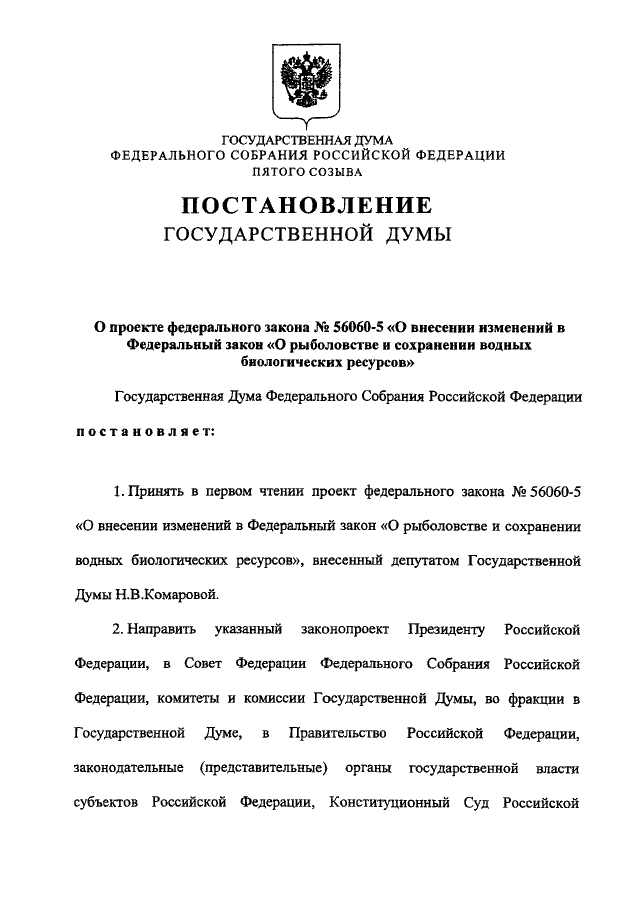 ГОСУДАРСТВЕННАЯ ДУМА
ФЕДЕРАЛЬНОГО СОБРАНИЯ РОССИЙСКОЙ ФЕДЕРАЦИИ
ПЯТОГО СОЗЫВА

ПОСТАНОВЛЕНИЕ
ГОСУДАРСТВЕННОЙ ДУМЫ

О проекте федерального закона № 56060-5 «О внесении изменений в Федеральный закон «О рыболовстве и сохранении водных биологических ресурсов»

Государственная Дума Федерального Собрания Российской Федерации

постановляет:

1. Принять в первом чтении проект федерального закона № 56060-5 «О внесении изменений в Федеральный закон «О рыболовстве и сохранении водных биологических ресурсов», внесенный депутатом Государственной Думы Н.В.Комаровой.

2. Направить указанный законопроект Президенту Российской Федерации, в Совет Федерации Федерального Собрания Российской Федерации, комитеты и комиссии Государственной Думы, во фракции в Государственной Думе, в Правительство Российской Федерации, законодательные (представительные) органы государственной власти субъектов Российской Федерации, Конституционный Суд Российской